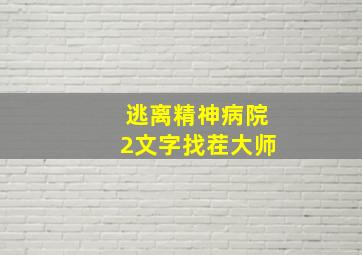 逃离精神病院
2文字找茬大师